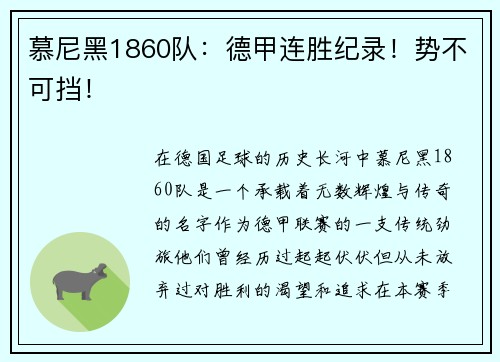 慕尼黑1860队：德甲连胜纪录！势不可挡！

在德国足球的历史长河中慕尼黑1860队是一个承载着无数辉煌与传奇的名字作为德甲联赛的一支传统劲旅他们曾经历过起起伏伏但从未放弃过对胜利的渴望和追求在本赛季